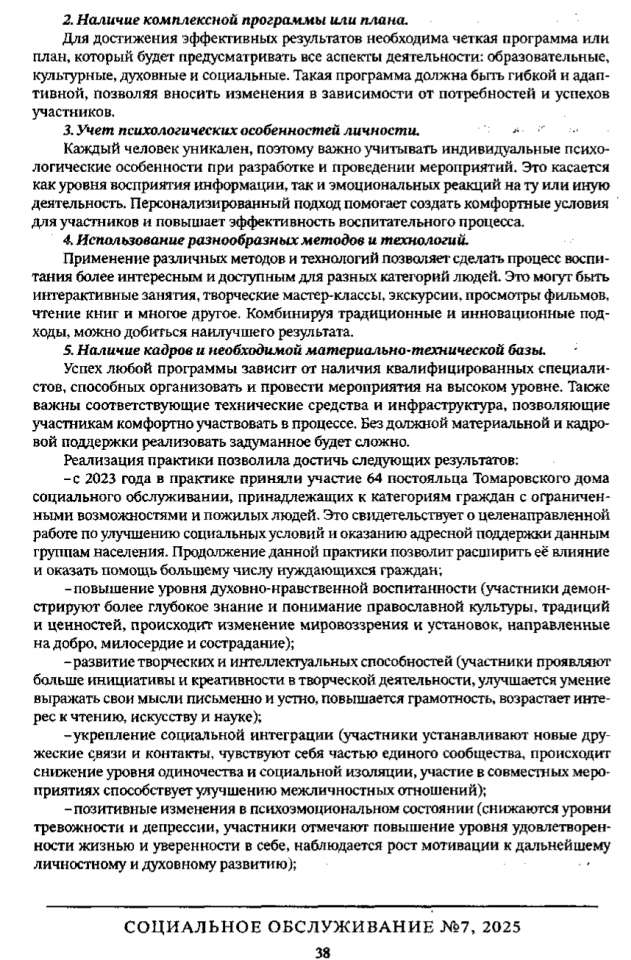 2. Наличие комплексной программы или плана.

Для достижения эффективных результатов необходима четкая программа или план, который будет предусматривать все аспекты деятельности: образовательные, культурные, духовные и социальные. Такая программа должна быть гибкой и адаптивной, позволяя вносить изменения в зависимости от потребностей и успехов участников.

3. Учет психологических особенностей личности.

Каждый человек уникален, поэтому важно учитывать индивидуальные психологические особенности при разработке и проведении мероприятий. Это касается как уровня восприятия информации, так и эмоциональных реакций на ту или иную деятельность. Персонализированный подход помогает создать комфортные условия для участников и повышает эффективность воспитательного процесса.

4. Использование разнообразных методов и технологий.

Применение различных методов и технологий позволяет сделать процесс воспитания более интересным и доступным для разных категорий людей. Это могут быть интерактивные занятия, творческие мастер-классы, экскурсии, просмотры фильмов, чтение книг и многое другое. Комбинируя традиционные и инновационные подходы, можно добиться наилучшего результата.

5. Наличие кадров и необходимой материально-технической базы.

Успех любой программы зависит от наличия квалифицированных специалистов, способных организовать и провести мероприятия на высоком уровне. Также важны соответствующие технические средства и инфраструктура, позволяющие участникам комфортно участвовать в процессе. Без должной материальной и кадровой поддержки реализовать задуманное будет сложно.

Реализация практики позволила достичь следующих результатов:

– с 2023 года в практике приняли участие 64 постояльца Томаровского дома социального обслуживании, принадлежащих к категориям граждан с ограниченными возможностями и пожилых людей. Это свидетельствует о целенаправленной работе по улучшению социальных условий и оказанию адресной поддержки данным группам населения. Продолжение данной практики позволит расширить её влияние и оказать помощь большему числу нуждающихся граждан;

– повышение уровня духовно-нравственной воспитанности (участники демонстрируют более глубокое знание и понимание православной культуры, традиций и ценностей, происходит изменение мировоззрения и установок, направленные на добро, милосердие и сострадание);

– развитие творческих и интеллектуальных способностей (участники проявляют больше инициативы и креативности в творческой деятельности, улучшается умение выражать свои мысли письменно и устно, повышается грамотность, возрастает интерес к чтению, искусству и науке);

– укрепление социальной интеграции (участники устанавливают новые дружеские связи и контакты, чувствуют себя частью единого сообщества, происходит снижение уровня одиночества и социальной изоляции, участие в совместных мероприятиях способствует улучшению межличностных отношений);

– позитивные изменения в психоэмоциональном состоянии (снижаются уровни тревожности и депрессии, участники отмечают повышение уровня удовлетворенности жизнью и уверенности в себе, наблюдается рост мотивации к дальнейшему личностному и духовному развитию);

СОЦИАЛЬНОЕ ОБСЛУЖИВАНИЕ №7, 2025

38